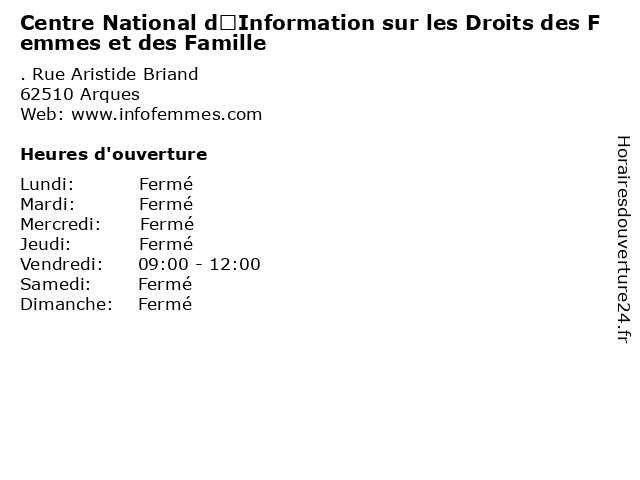 Centre National d□Information sur les Droits des Femmes et des Famille

. Rue Aristide Briand
62510 Arques
Web: www.infofemmes.com

Heures d'ouverture

Lundi: Fermé
Mardi: Fermé
Mercredi: Fermé
Jeudi: Fermé
Vendredi: 09:00 - 12:00
Samedi: Fermé
Dimanche: Fermé

Horairesdouverture24.fr